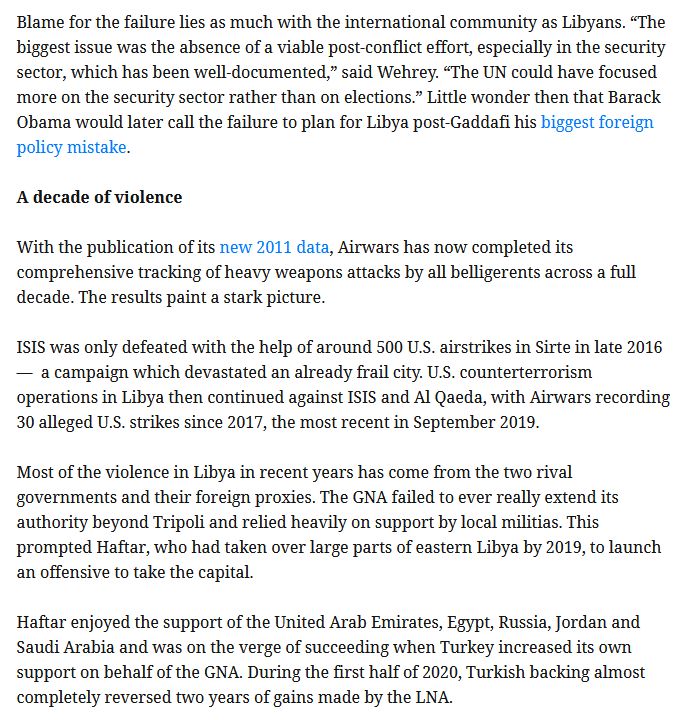 Blame for the failure lies as much with the international community as Libyans. “The biggest issue was the absence of a viable post-conflict effort, especially in the security sector, which has been well-documented,” said Wehrey. “The UN could have focused more on the security sector rather than on elections.” Little wonder then that Barack Obama would later call the failure to plan for Libya post-Gaddafi his biggest foreign policy mistake.

A decade of violence

With the publication of its new 2011 data, Airwars has now completed its comprehensive tracking of heavy weapons attacks by all belligerents across a full decade. The results paint a stark picture.

ISIS was only defeated with the help of around 500 U.S. airstrikes in Sirte in late 2016 — a campaign which devastated an already frail city. U.S. counterterrorism operations in Libya then continued against ISIS and Al Qaeda, with Airwars recording 30 alleged U.S. strikes since 2017, the most recent in September 2019.

Most of the violence in Libya in recent years has come from the two rival governments and their foreign proxies. The GNA failed to ever really extend its authority beyond Tripoli and relied heavily on support by local militias. This prompted Haftar, who had taken over large parts of eastern Libya by 2019, to launch an offensive to take the capital.

Haftar enjoyed the support of the United Arab Emirates, Egypt, Russia, Jordan and Saudi Arabia and was on the verge of succeeding when Turkey increased its own support on behalf of the GNA. During the first half of 2020, Turkish backing almost completely reversed two years of gains made by the LNA.